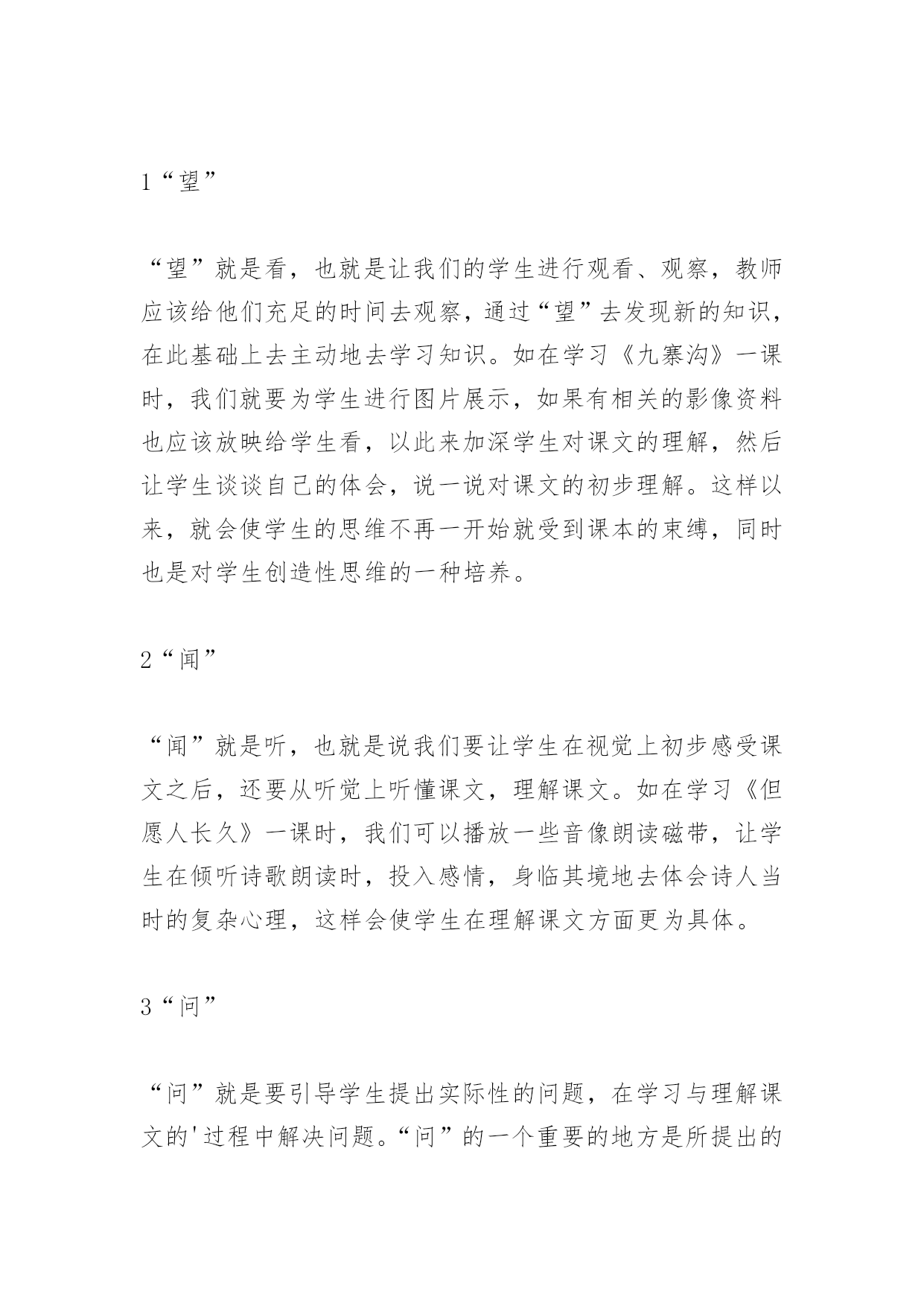 1“望”

“望”就是看，也就是让我们的学生进行观看、观察，教师应该给他们充足的时间去观察，通过“望”去发现新的知识，在此基础上去主动地去学习知识。如在学习《九寨沟》一课时，我们就要为学生进行图片展示，如果有相关的影像资料也应该放映给学生看，以此来加深学生对课文的理解，然后让学生谈谈自己的体会，说一说对课文的初步理解。这样以来，就会使学生的思维不再一开始就受到课本的束缚，同时也是对学生创造性思维的一种培养。

2“闻”

“闻”就是听，也就是说我们要让学生在视觉上初步感受课文之后，还要从听觉上听懂课文，理解课文。如在学习《但愿人长久》一课时，我们可以播放一些音像朗读磁带，让学生在倾听诗歌朗读时，投入感情，身临其境地去体会诗人当时的复杂心理，这样会使学生在理解课文方面更为具体。

3“问”

“问”就是要引导学生提出实际性的问题，在学习与理解课文的'过程中解决问题。“问”的一个重要的地方是所提出的